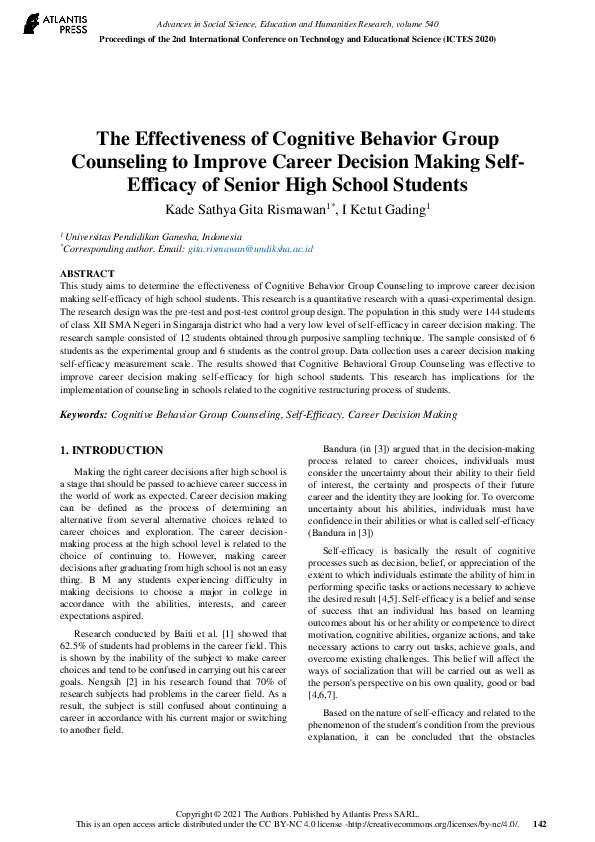 ATLANTIS PRESS

Advances in Social Science, Education and Humanities Research, volume 540
Proceedings of the 2nd International Conference on Technology and Educational Science (ICTES 2020)

The Effectiveness of Cognitive Behavior Group Counseling to Improve Career Decision Making Self-Efficacy of Senior High School Students

Kade Sathya Gita Rismawan$^{1*}$, I Ketut Gading$^{1}$

$^{1}$ Universitas Pendidikan Ganesha, Indonesia
$^{*}$Corresponding author. Email: gita.rismawan@undiksha.ac.id

ABSTRACT
This study aims to determine the effectiveness of Cognitive Behavior Group Counseling to improve career decision making self-efficacy of high school students. This research is a quantitative research with a quasi-experimental design. The research design was the pre-test and post-test control group design. The population in this study were 144 students of class XII SMA Negeri in Singaraja district who had a very low level of self-efficacy in career decision making. The research sample consisted of 12 students obtained through purposive sampling technique. The sample consisted of 6 students as the experimental group and 6 students as the control group. Data collection uses a career decision making self-efficacy measurement scale. The results showed that Cognitive Behavioral Group Counseling was effective to improve career decision making self-efficacy for high school students. This research has implications for the implementation of counseling in schools related to the cognitive restructuring process of students.

Keywords: Cognitive Behavior Group Counseling, Self-Efficacy, Career Decision Making

1. INTRODUCTION

Making the right career decisions after high school is a stage that should be passed to achieve career success in the world of work as expected. Career decision making can be defined as the process of determining an alternative from several alternative choices related to career choices and exploration. The career decision-making process at the high school level is related to the choice of continuing to. However, making career decisions after graduating from high school is not an easy thing. B M any students experiencing difficulty in making decisions to choose a major in college in accordance with the abilities, interests, and career expectations aspired.

Research conducted by Baiti et al. [1] showed that 62.5% of students had problems in the career field. This is shown by the inability of the subject to make career choices and tend to be confused in carrying out his career goals. Nengsih [2] in his research found that 70% of research subjects had problems in the career field. As a result, the subject is still confused about continuing a career in accordance with his current major or switching to another field.

Bandura (in [3]) argued that in the decision-making process related to career choices, individuals must consider the uncertainty about their ability to their field of interest, the certainty and prospects of their future career and the identity they are looking for. To overcome uncertainty about his abilities, individuals must have confidence in their abilities or what is called self-efficacy (Bandura in [3])

Self-efficacy is basically the result of cognitive processes such as decision, belief, or appreciation of the extent to which individuals estimate the ability of him in performing specific tasks or actions necessary to achieve the desired result [4,5]. Self-efficacy is a belief and sense of success that an individual has based on learning outcomes about his or her ability or competence to direct motivation, cognitive abilities, organize actions, and take necessary actions to carry out tasks, achieve goals, and overcome existing challenges. This belief will affect the ways of socialization that will be carried out as well as the person's perspective on his own quality, good or bad [4,6,7].

Based on the nature of self-efficacy and related to the phenomenon of the student's condition from the previous explanation, it can be concluded that the obstacles

Copyright © 2021 The Authors. Published by Atlantis Press SARL.
This is an open access article distributed under the CC BY-NC 4.0 license -http://creativecommons.org/licenses/by-nc/4.0/. 142